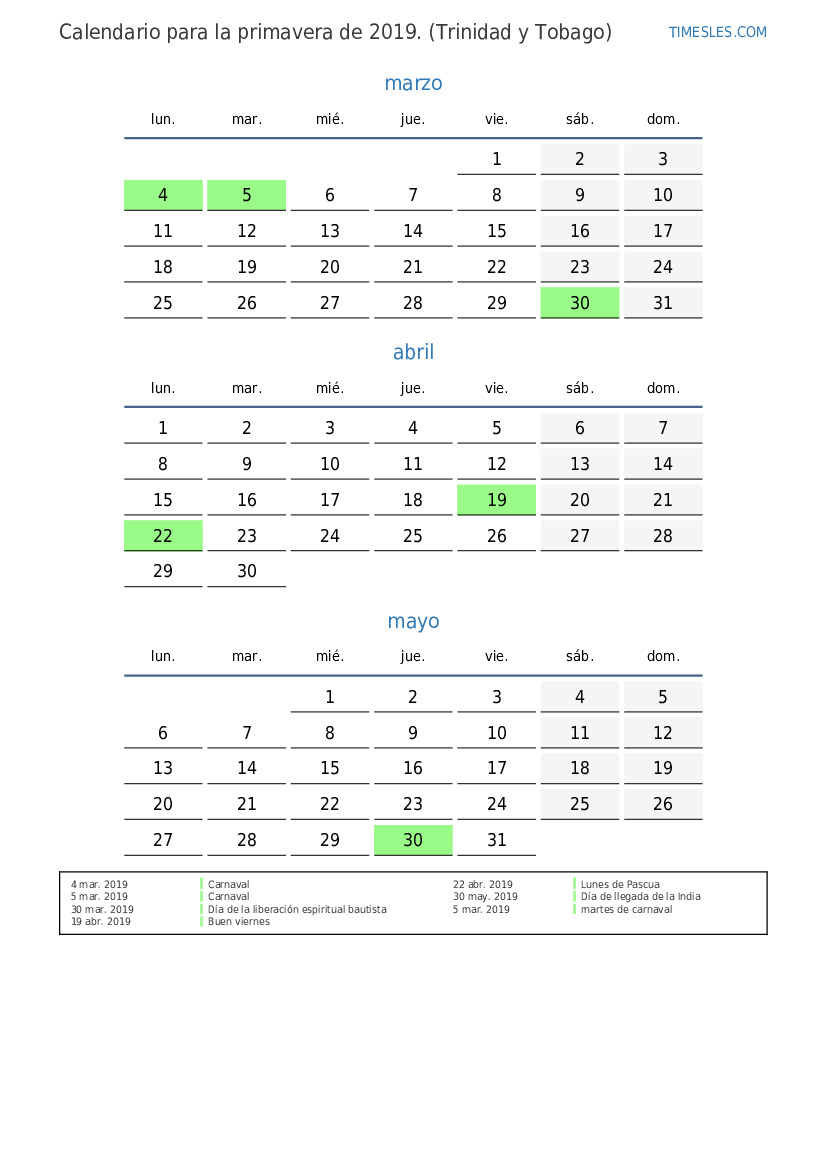 Calendario para la primavera de 2019. (Trinidad y Tobago)

TIMESLES.COM

marzo

| lun. | mar. | mié. | jue. | vie. | sáb. | dom. |
|---|---|---|---|---|---|---|
| | | | | 1 | 2 | 3 |
| 4 | 5 | 6 | 7 | 8 | 9 | 10 |
| 11 | 12 | 13 | 14 | 15 | 16 | 17 |
| 18 | 19 | 20 | 21 | 22 | 23 | 24 |
| 25 | 26 | 27 | 28 | 29 | 30 | 31 |

abril

| lun. | mar. | mié. | jue. | vie. | sáb. | dom. |
|---|---|---|---|---|---|---|
| 1 | 2 | 3 | 4 | 5 | 6 | 7 |
| 8 | 9 | 10 | 11 | 12 | 13 | 14 |
| 15 | 16 | 17 | 18 | 19 | 20 | 21 |
| 22 | 23 | 24 | 25 | 26 | 27 | 28 |
| 29 | 30 | | | | | |

mayo

| lun. | mar. | mié. | jue. | vie. | sáb. | dom. |
|---|---|---|---|---|---|---|
| | | 1 | 2 | 3 | 4 | 5 |
| 6 | 7 | 8 | 9 | 10 | 11 | 12 |
| 13 | 14 | 15 | 16 | 17 | 18 | 19 |
| 20 | 21 | 22 | 23 | 24 | 25 | 26 |
| 27 | 28 | 29 | 30 | 31 | | |

4 mar. 2019 Carnaval
5 mar. 2019 Carnaval
30 mar. 2019 Día de la liberación espiritual bautista
19 abr. 2019 Buen viernes

22 abr. 2019 Lunes de Pascua
30 may. 2019 Día de llegada de la India
5 mar. 2019 martes de carnaval